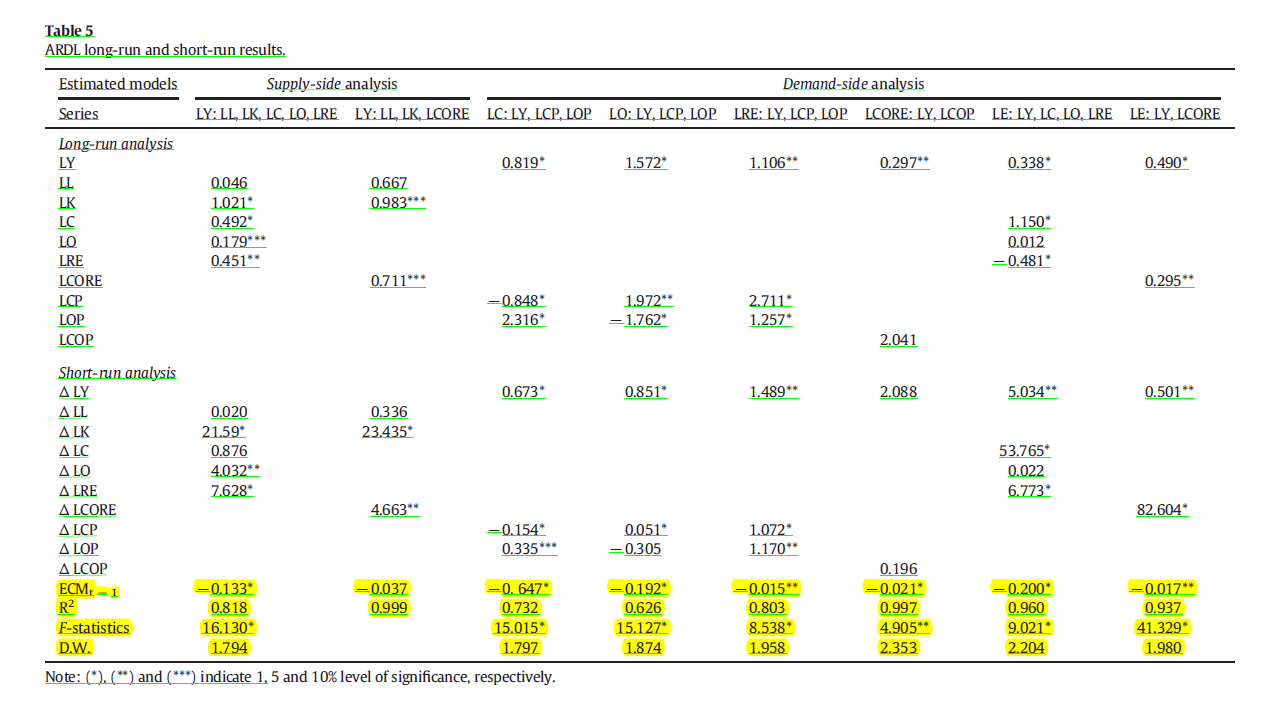 Table 5
ARDL long-run and short-run results.

| Estimated models | Supply-side analysis | | Demand-side analysis | | | | | |
|---|---|---|---|---|---|---|---|---|
| Series | LY: LL, LK, LC, LO, LRE | LY: LL, LK, LCORE | LC: LY, LCP, LOP | LO: LY, LCP, LOP | LRE: LY, LCP, LOP | LCORE: LY, LCOP | LE: LY, LC, LO, LRE | LE: LY, LCORE |
| Long-run analysis | | | | | | | | |
| LY | | | 0.819* | 1.572* | 1.106** | 0.297** | 0.338* | 0.490* |
| LL | 0.046 | 0.667 | | | | | | |
| LK | 1.021* | 0.983*** | | | | | | |
| LC | 0.492* | | | | | | 1.150* | |
| LO | 0.179*** | | | | | | 0.012 | |
| LRE | 0.451** | | | | | | −0.481* | |
| LCORE | | 0.711*** | | | | | | 0.295** |
| LCP | | | −0.848* | 1.972** | 2.711* | | | |
| LOP | | | 2.316* | −1.762* | 1.257* | | | |
| LCOP | | | | | | 2.041 | | |
| Short-run analysis | | | | | | | | |
| Δ LY | | | 0.673* | 0.851* | 1.489** | 2.088 | 5.034** | 0.501** |
| Δ LL | 0.020 | 0.336 | | | | | | |
| Δ LK | 21.59* | 23.435* | | | | | | |
| Δ LC | 0.876 | | | | | | 53.765* | |
| Δ LO | 4.032** | | | | | | 0.022 | |
| Δ LRE | 7.628* | | | | | | 6.773* | |
| Δ LCORE | | 4.663** | | | | | | 82.604* |
| Δ LCP | | | −0.154* | 0.051* | 1.072* | | | |
| Δ LOP | | | 0.335*** | −0.305 | 1.170** | | | |
| Δ LCOP | | | | | | 0.196 | | |
| $ECM_{t-1}$ | −0.133* | −0.037 | −0. 647* | −0.192* | −0.015** | −0.021* | −0.200* | −0.017** |
| $R^2$ | 0.818 | 0.999 | 0.732 | 0.626 | 0.803 | 0.997 | 0.960 | 0.937 |
| F-statistics | 16.130* | | 15.015* | 15.127* | 8.538* | 4.905** | 9.021* | 41.329* |
| D.W. | 1.794 | | 1.797 | 1.874 | 1.958 | 2.353 | 2.204 | 1.980 |

Note: (*), (**) and (***) indicate 1, 5 and 10% level of significance, respectively.